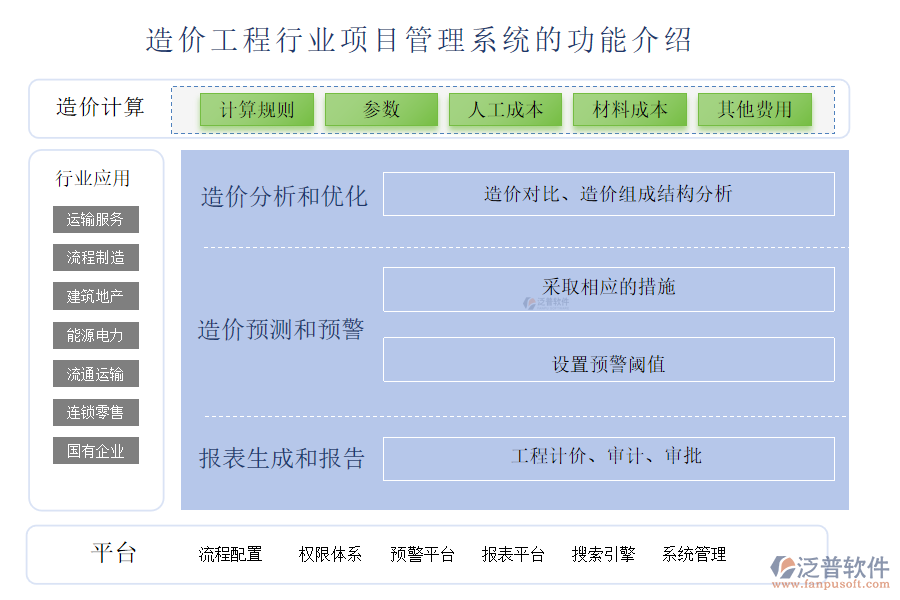 造价工程行业项目管理系统的功能介绍

造价计算
计算规则
参数
人工成本
材料成本
其他费用

行业应用
运输服务
流程制造
建筑地产
能源电力
流通运输
连锁零售
国有企业

造价分析和优化
造价对比、造价组成结构分析

造价预测和预警
采取相应的措施
泛普软件
设置预警阈值

报表生成和报告
工程计价、审计、审批

平台
流程配置
权限体系
预警平台
报表平台
搜索引擎
系统管理

泛普软件
www.fanpusoft.com